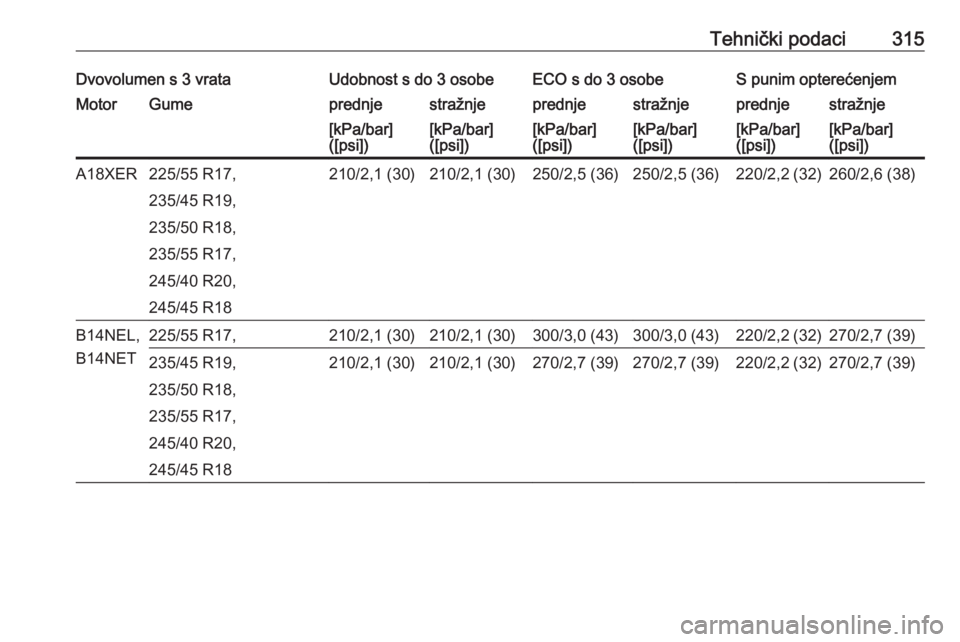 Tehnički podaci 315

| Dvovolumen s 3 vrata | | Udobnost s do 3 osobe | | ECO s do 3 osobe | | S punim opterećenjem | |
|---|---|---|---|---|---|---|---|
| Motor | Gume | prednje | stražnje | prednje | stražnje | prednje | stražnje |
| | | [kPa/bar] ([psi]) | [kPa/bar] ([psi]) | [kPa/bar] ([psi]) | [kPa/bar] ([psi]) | [kPa/bar] ([psi]) | [kPa/bar] ([psi]) |
| A18XER | 225/55 R17, 235/45 R19, 235/50 R18, 235/55 R17, 245/40 R20, 245/45 R18 | 210/2,1 (30) | 210/2,1 (30) | 250/2,5 (36) | 250/2,5 (36) | 220/2,2 (32) | 260/2,6 (38) |
| B14NEL, B14NET | 225/55 R17, | 210/2,1 (30) | 210/2,1 (30) | 300/3,0 (43) | 300/3,0 (43) | 220/2,2 (32) | 270/2,7 (39) |
| | 235/45 R19, 235/50 R18, 235/55 R17, 245/40 R20, 245/45 R18 | 210/2,1 (30) | 210/2,1 (30) | 270/2,7 (39) | 270/2,7 (39) | 220/2,2 (32) | 270/2,7 (39) |

carmanualsonline.info